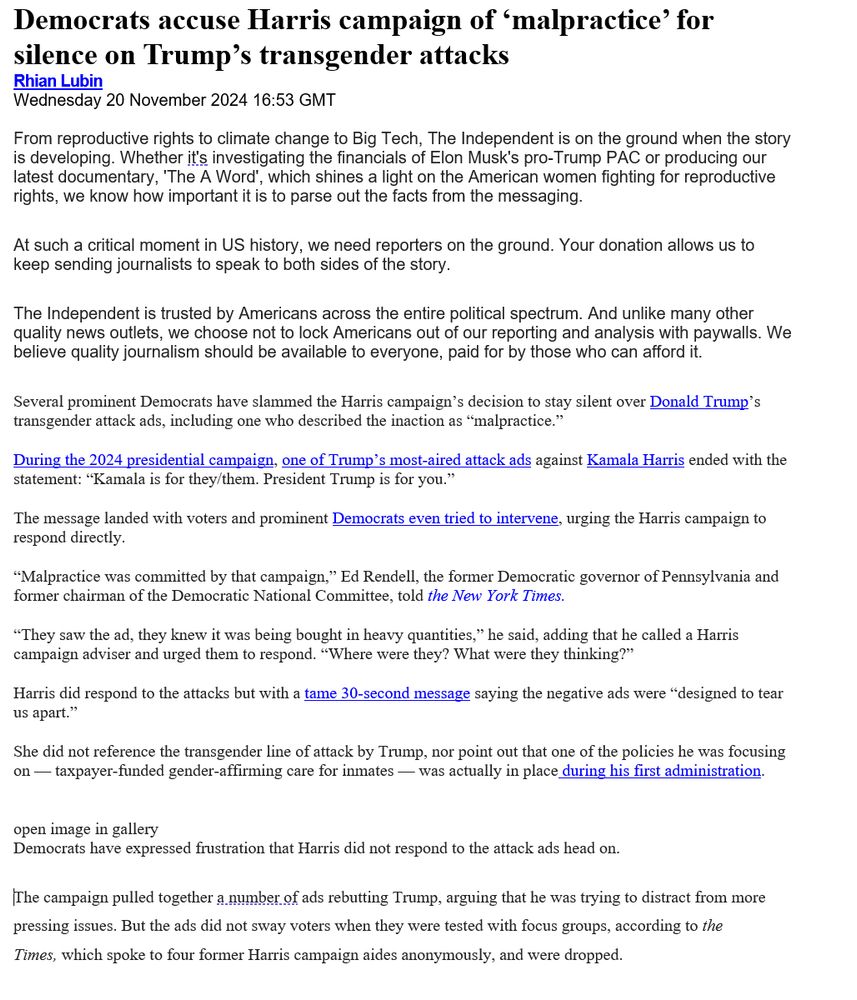 Democrats accuse Harris campaign of ‘malpractice’ for silence on Trump’s transgender attacks
Rhian Lubin
Wednesday 20 November 2024 16:53 GMT

From reproductive rights to climate change to Big Tech, The Independent is on the ground when the story is developing. Whether it's investigating the financials of Elon Musk's pro-Trump PAC or producing our latest documentary, 'The A Word', which shines a light on the American women fighting for reproductive rights, we know how important it is to parse out the facts from the messaging.

At such a critical moment in US history, we need reporters on the ground. Your donation allows us to keep sending journalists to speak to both sides of the story.

The Independent is trusted by Americans across the entire political spectrum. And unlike many other quality news outlets, we choose not to lock Americans out of our reporting and analysis with paywalls. We believe quality journalism should be available to everyone, paid for by those who can afford it.

Several prominent Democrats have slammed the Harris campaign’s decision to stay silent over Donald Trump’s transgender attack ads, including one who described the inaction as “malpractice.”

During the 2024 presidential campaign, one of Trump’s most-aired attack ads against Kamala Harris ended with the statement: “Kamala is for they/them. President Trump is for you.”

The message landed with voters and prominent Democrats even tried to intervene, urging the Harris campaign to respond directly.

“Malpractice was committed by that campaign,” Ed Rendell, the former Democratic governor of Pennsylvania and former chairman of the Democratic National Committee, told the New York Times.

“They saw the ad, they knew it was being bought in heavy quantities,” he said, adding that he called a Harris campaign adviser and urged them to respond. “Where were they? What were they thinking?”

Harris did respond to the attacks but with a tame 30-second message saying the negative ads were “designed to tear us apart.”

She did not reference the transgender line of attack by Trump, nor point out that one of the policies he was focusing on — taxpayer-funded gender-affirming care for inmates — was actually in place during his first administration.

open image in gallery
Democrats have expressed frustration that Harris did not respond to the attack ads head on.

The campaign pulled together a number of ads rebutting Trump, arguing that he was trying to distract from more pressing issues. But the ads did not sway voters when they were tested with focus groups, according to the Times, which spoke to four former Harris campaign aides anonymously, and were dropped.